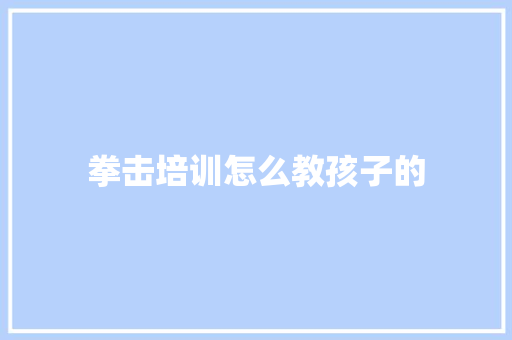 拳击培训怎么教孩子的